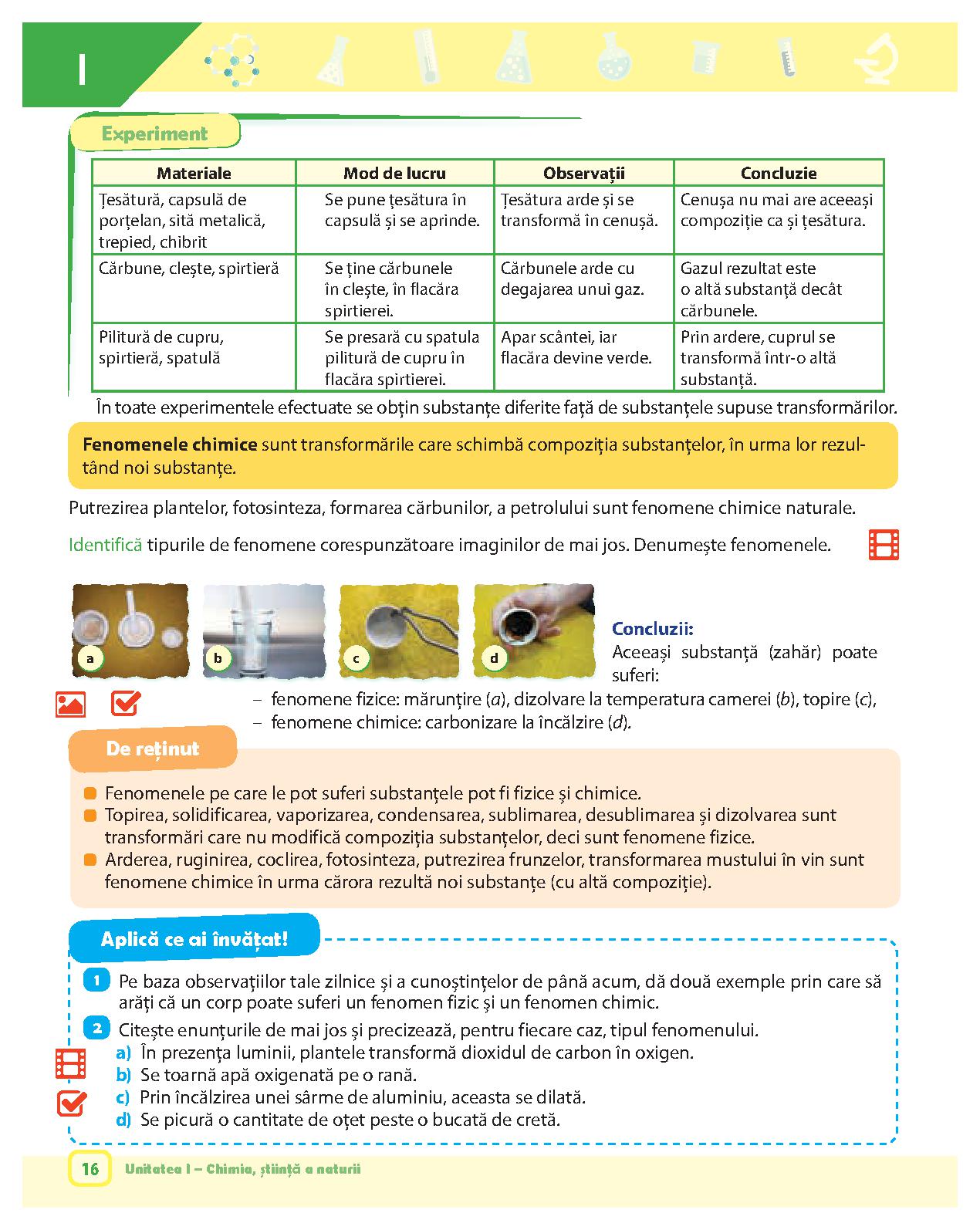 I

Experiment

| Materiale | Mod de lucru | Observații | Concluzie |
|---|---|---|---|
| Țesătură, capsulă de porțelan, sită metalică, trepied, chibrit | Se pune țesătura în capsulă și se aprinde. | Țesătura arde și se transformă în cenușă. | Cenușa nu mai are aceeași compoziție ca și țesătura. |
| Cărbune, clește, spirtieră | Se ține cărbunele în clește, în flacăra spirtierei. | Cărbunele arde cu degajarea unui gaz. | Gazul rezultat este o altă substanță decât cărbunele. |
| Pilitură de cupru, spirtieră, spatulă | Se presară cu spatula pilitură de cupru în flacăra spirtierei. | Apar scântei, iar flacăra devine verde. | Prin ardere, cuprul se transformă într-o altă substanță. |

În toate experimentele efectuate se obțin substanțe diferite față de substanțele supuse transformărilor.

Fenomenele chimice sunt transformările care schimbă compoziția substanțelor, în urma lor rezultând noi substanțe.

Putrezirea plantelor, fotosinteza, formarea cărbunilor, a petrolului sunt fenomene chimice naturale.

Identifică tipurile de fenomene corespunzătoare imaginilor de mai jos. Denumește fenomenele.

a b c d

Concluzii:
Aceeași substanță (zahăr) poate suferi:
– fenomene fizice: mărunțire (a), dizolvare la temperatura camerei (b), topire (c),
– fenomene chimice: carbonizare la încălzire (d).

De reținut

Fenomenele pe care le pot suferi substanțele pot fi fizice și chimice.
Topirea, solidificarea, vaporizarea, condensarea, sublimarea, desublimarea și dizolvarea sunt transformări care nu modifică compoziția substanțelor, deci sunt fenomene fizice.
Arderea, ruginirea, coclirea, fotosinteza, putrezirea frunzelor, transformarea mustului în vin sunt fenomene chimice în urma cărora rezultă noi substanțe (cu altă compoziție).

Aplică ce ai învățat!

1 Pe baza observațiilor tale zilnice și a cunoștințelor de până acum, dă două exemple prin care să arăți că un corp poate suferi un fenomen fizic și un fenomen chimic.
2 Citește enunțurile de mai jos și precizează, pentru fiecare caz, tipul fenomenului.
a) În prezența luminii, plantele transformă dioxidul de carbon în oxigen.
b) Se toarnă apă oxigenată pe o rană.
c) Prin încălzirea unei sârme de aluminiu, aceasta se dilată.
d) Se picură o cantitate de oțet peste o bucată de cretă.

16 Unitatea I – Chimia, știință a naturii